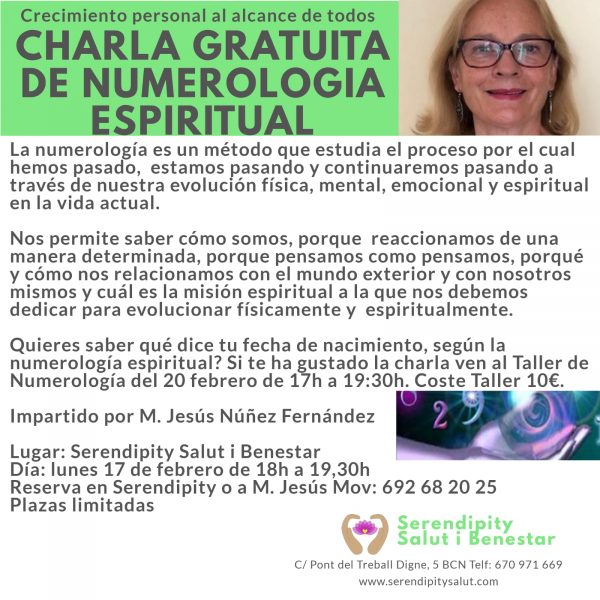 Crecimiento personal al alcance de todos
CHARLA GRATUITA DE NUMEROLOGIA ESPIRITUAL

La numerología es un método que estudia el proceso por el cual hemos pasado, estamos pasando y continuaremos pasando a través de nuestra evolución física, mental, emocional y espiritual en la vida actual.

Nos permite saber cómo somos, porque reaccionamos de una manera determinada, porque pensamos como pensamos, porqué y cómo nos relacionamos con el mundo exterior y con nosotros mismos y cuál es la misión espiritual a la que nos debemos dedicar para evolucionar físicamente y espiritualmente.

Quieres saber qué dice tu fecha de nacimiento, según la numerología espiritual? Si te ha gustado la charla ven al Taller de Numerología del 20 febrero de 17h a 19:30h. Coste Taller 10€.

Impartido por M. Jesús Núñez Fernández

Lugar: Serendipity Salut i Benestar
Día: lunes 17 de febrero de 18h a 19,30h
Reserva en Serendipity o a M. Jesús Mov: 692 68 20 25
Plazas limitadas

Serendipity Salut i Benestar
C/ Pont del Treball Digne, 5 BCN Telf: 670 971 669
www.serendipitysalut.com